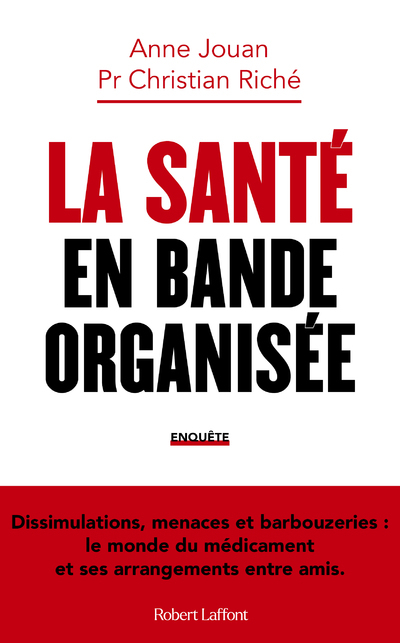 Anne Jouan
Pr Christian Riché

LA SANTÉ
EN BANDE
ORGANISÉE

ENQUÊTE

Dissimulations, menaces et barbouzeries : le monde du médicament et ses arrangements entre amis.

Robert Laffont